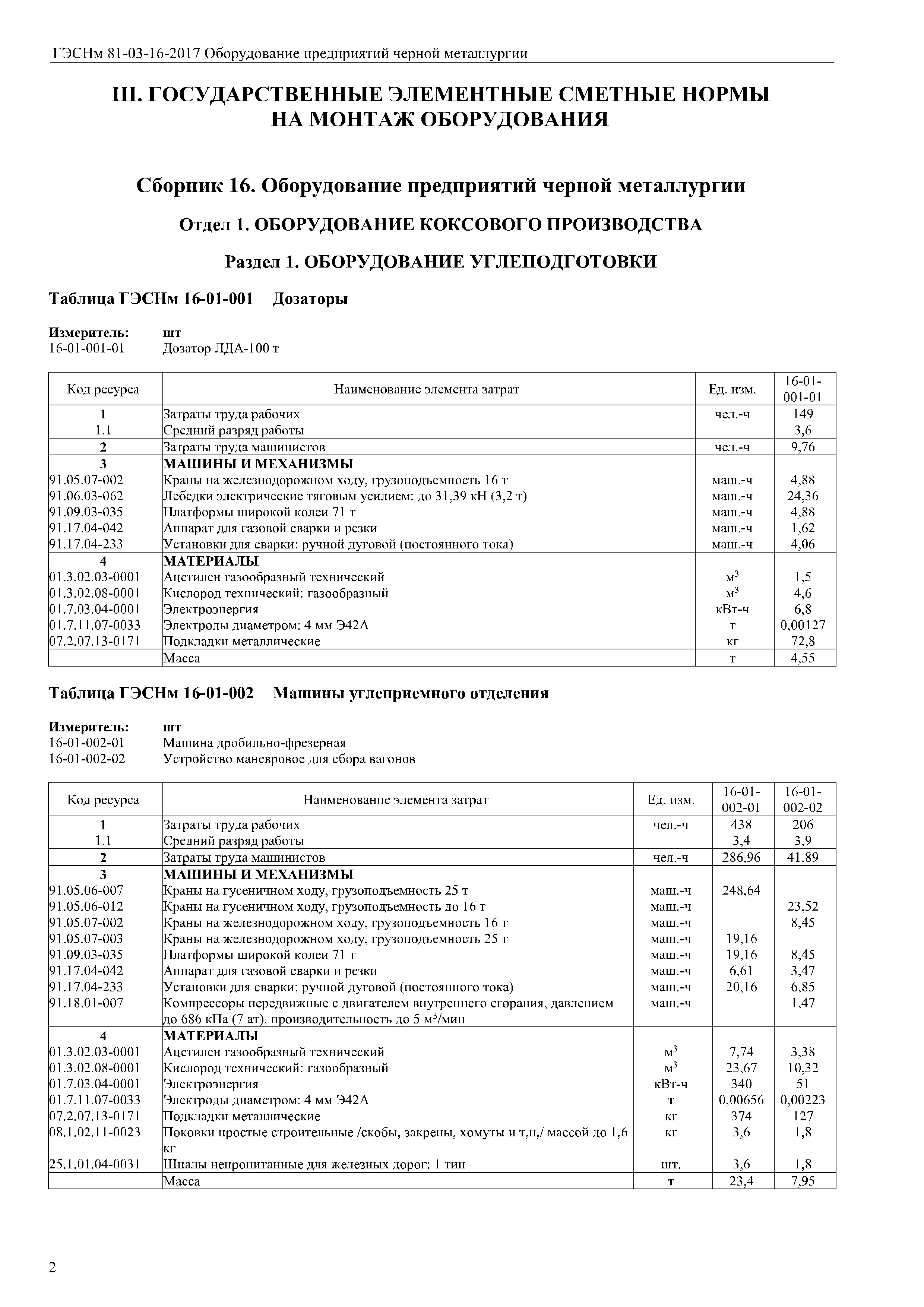 ГЭСНм 81-03-16-2017 Оборудование предприятий черной металлургии

III. ГОСУДАРСТВЕННЫЕ ЭЛЕМЕНТНЫЕ СМЕТНЫЕ НОРМЫ НА МОНТАЖ ОБОРУДОВАНИЯ

Сборник 16. Оборудование предприятий черной металлургии

Отдел 1. ОБОРУДОВАНИЕ КОКСОВОГО ПРОИЗВОДСТВА

Раздел 1. ОБОРУДОВАНИЕ УГЛЕПОДГОТОВКИ

Таблица ГЭСНм 16-01-001 Дозаторы

Измеритель: шт
16-01-001-01 Дозатор ЛДА-100 т

| Код ресурса | Наименование элемента затрат | Ед. изм. | 16-01-001-01 |
|---|---|---|---|
| 1 | Затраты труда рабочих | чел.-ч | 149 |
| 1.1 | Средний разряд работы | | 3,6 |
| 2 | Затраты труда машинистов | чел.-ч | 9,76 |
| 3 | МАШИНЫ И МЕХАНИЗМЫ | | |
| 91.05.07-002 | Краны на железнодорожном ходу, грузоподъемность 16 т | маш.-ч | 4,88 |
| 91.06.03-062 | Лебедки электрические тяговым усилием: до 31,39 кН (3,2 т) | маш.-ч | 24,36 |
| 91.09.03-035 | Платформы широкой колеи 71 т | маш.-ч | 4,88 |
| 91.17.04-042 | Аппарат для газовой сварки и резки | маш.-ч | 1,62 |
| 91.17.04-233 | Установки для сварки: ручной дуговой (постоянного тока) | маш.-ч | 4,06 |
| 4 | МАТЕРИАЛЫ | | |
| 01.3.02.03-0001 | Ацетилен газообразный технический | $м^3$ | 1,5 |
| 01.3.02.08-0001 | Кислород технический: газообразный | $м^3$ | 4,6 |
| 01.7.03.04-0001 | Электроэнергия | кВт-ч | 6,8 |
| 01.7.11.07-0033 | Электроды диаметром: 4 мм Э42А | т | 0,00127 |
| 07.2.07.13-0171 | Подкладки металлические | кг | 72,8 |
| | Масса | т | 4,55 |

Таблица ГЭСНм 16-01-002 Машины углеприемного отделения

Измеритель: шт
16-01-002-01 Машина дробильно-фрезерная
16-01-002-02 Устройство маневровое для сбора вагонов

| Код ресурса | Наименование элемента затрат | Ед. изм. | 16-01-002-01 | 16-01-002-02 |
|---|---|---|---|---|
| 1 | Затраты труда рабочих | чел.-ч | 438 | 206 |
| 1.1 | Средний разряд работы | | 3,4 | 3,9 |
| 2 | Затраты труда машинистов | чел.-ч | 286,96 | 41,89 |
| 3 | МАШИНЫ И МЕХАНИЗМЫ | | | |
| 91.05.06-007 | Краны на гусеничном ходу, грузоподъемность 25 т | маш.-ч | 248,64 | |
| 91.05.06-012 | Краны на гусеничном ходу, грузоподъемность до 16 т | маш.-ч | | 23,52 |
| 91.05.07-002 | Краны на железнодорожном ходу, грузоподъемность 16 т | маш.-ч | | 8,45 |
| 91.05.07-003 | Краны на железнодорожном ходу, грузоподъемность 25 т | маш.-ч | 19,16 | |
| 91.09.03-035 | Платформы широкой колеи 71 т | маш.-ч | 19,16 | 8,45 |
| 91.17.04-042 | Аппарат для газовой сварки и резки | маш.-ч | 6,61 | 3,47 |
| 91.17.04-233 | Установки для сварки: ручной дуговой (постоянного тока) | маш.-ч | 20,16 | 6,85 |
| 91.18.01-007 | Компрессоры передвижные с двигателем внутреннего сгорания, давлением до 686 кПа (7 ат), производительность до 5 $м^3$/мин | маш.-ч | | 1,47 |
| 4 | МАТЕРИАЛЫ | | | |
| 01.3.02.03-0001 | Ацетилен газообразный технический | $м^3$ | 7,74 | 3,38 |
| 01.3.02.08-0001 | Кислород технический: газообразный | $м^3$ | 23,67 | 10,32 |
| 01.7.03.04-0001 | Электроэнергия | кВт-ч | 340 | 51 |
| 01.7.11.07-0033 | Электроды диаметром: 4 мм Э42А | т | 0,00656 | 0,00223 |
| 07.2.07.13-0171 | Подкладки металлические | кг | 374 | 127 |
| 08.1.02.11-0023 | Поковки простые строительные /скобы, закрепы, хомуты и т,п,/ массой до 1,6 кг | кг | 3,6 | 1,8 |
| 25.1.01.04-0031 | Шпалы непропитанные для железных дорог: 1 тип | шт. | 3,6 | 1,8 |
| | Масса | т | 23,4 | 7,95 |

2